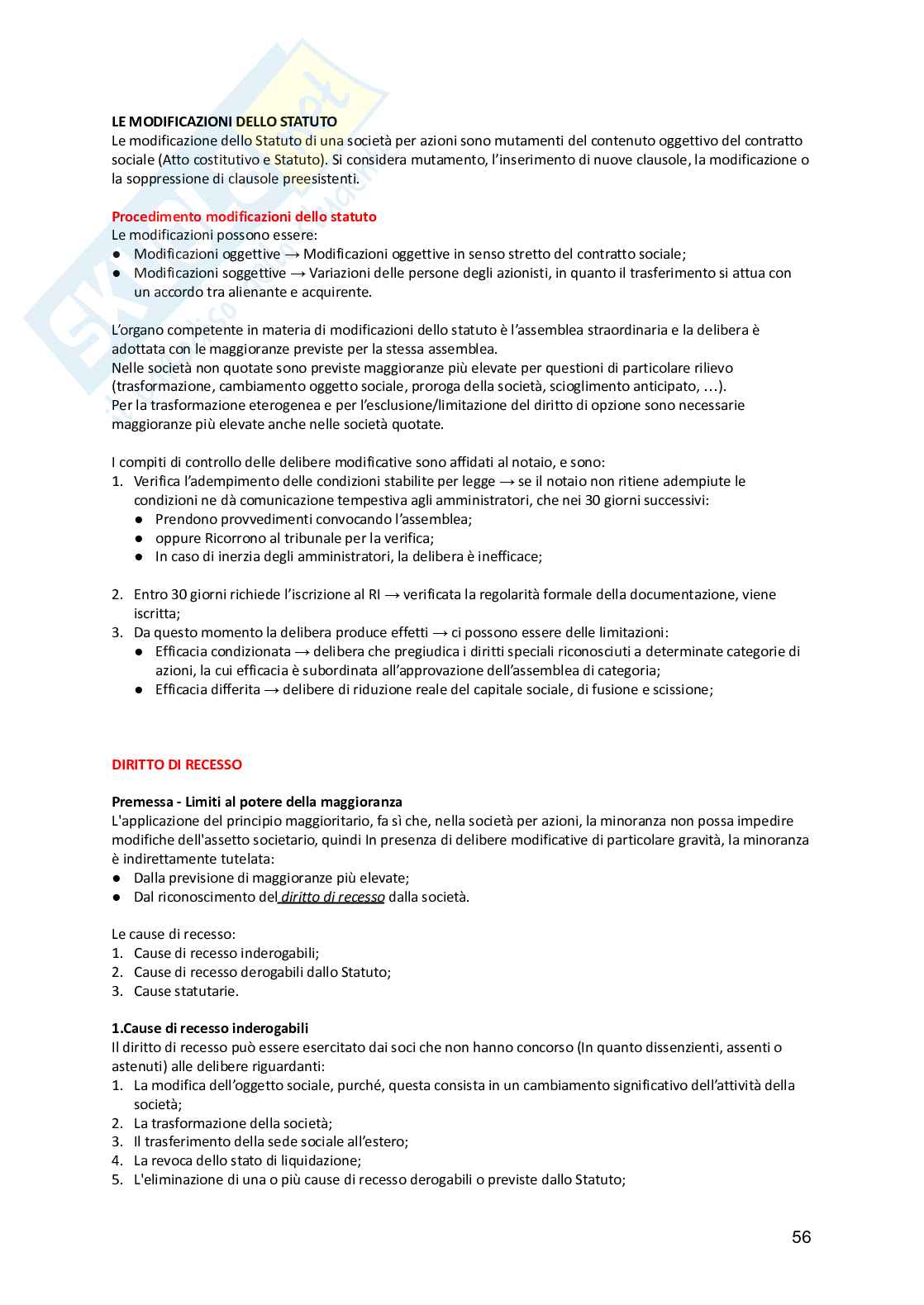 LE MODIFICAZIONI DELLO STATUTO
Le modificazione dello Statuto di una società per azioni sono mutamenti del contenuto oggettivo del contratto sociale (Atto costitutivo e Statuto). Si considera mutamento, l'inserimento di nuove clausole, la modificazione o la soppressione di clausole preesistenti.

Procedimento modificazioni dello statuto
Le modificazioni possono essere:
● Modificazioni oggettive → Modificazioni oggettive in senso stretto del contratto sociale;
● Modificazioni soggettive → Variazioni delle persone degli azionisti, in quanto il trasferimento si attua con un accordo tra alienante e acquirente.

L'organo competente in materia di modificazioni dello statuto è l'assemblea straordinaria e la delibera è adottata con le maggioranze previste per la stessa assemblea.
Nelle società non quotate sono previste maggioranze più elevate per questioni di particolare rilievo (trasformazione, cambiamento oggetto sociale, proroga della società, scioglimento anticipato, …).
Per la trasformazione eterogenea e per l'esclusione/limitazione del diritto di opzione sono necessarie maggioranze più elevate anche nelle società quotate.

I compiti di controllo delle delibere modificative sono affidati al notaio, e sono:
1. Verifica l'adempimento delle condizioni stabilite per legge → se il notaio non ritiene adempiute le condizioni ne dà comunicazione tempestiva agli amministratori, che nei 30 giorni successivi:
● Prendono provvedimenti convocando l'assemblea;
● oppure Ricorrono al tribunale per la verifica;
● In caso di inerzia degli amministratori, la delibera è inefficace;

2. Entro 30 giorni richiede l'iscrizione al RI → verificata la regolarità formale della documentazione, viene iscritta;
3. Da questo momento la delibera produce effetti → ci possono essere delle limitazioni:
● Efficacia condizionata → delibera che pregiudica i diritti speciali riconosciuti a determinate categorie di azioni, la cui efficacia è subordinata all'approvazione dell'assemblea di categoria;
● Efficacia differita → delibere di riduzione reale del capitale sociale, di fusione e scissione;

DIRITTO DI RECESSO

Premessa - Limiti al potere della maggioranza
L'applicazione del principio maggioritario, fa sì che, nella società per azioni, la minoranza non possa impedire modifiche dell'assetto societario, quindi In presenza di delibere modificative di particolare gravità, la minoranza è indirettamente tutelata:
● Dalla previsione di maggioranze più elevate;
● Dal riconoscimento del diritto di recesso dalla società.

Le cause di recesso:
1. Cause di recesso inderogabili;
2. Cause di recesso derogabili dallo Statuto;
3. Cause statutarie.

1.Cause di recesso inderogabili
Il diritto di recesso può essere esercitato dai soci che non hanno concorso (In quanto dissenzienti, assenti o astenuti) alle delibere riguardanti:
1. La modifica dell'oggetto sociale, purché, questa consista in un cambiamento significativo dell'attività della società;
2. La trasformazione della società;
3. Il trasferimento della sede sociale all'estero;
4. La revoca dello stato di liquidazione;
5. L'eliminazione di una o più cause di recesso derogabili o previste dallo Statuto;

56